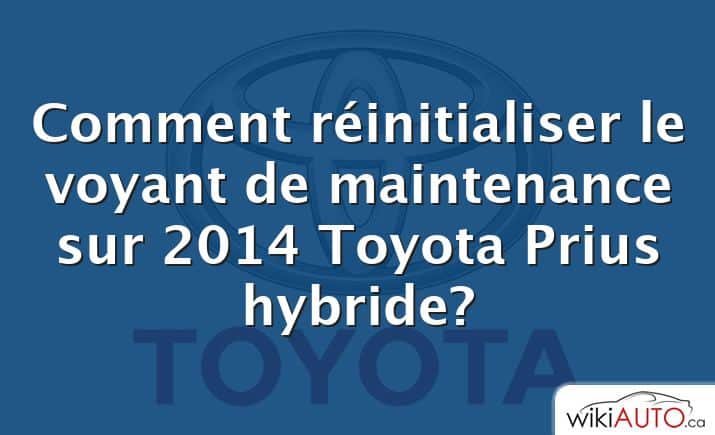 Comment réinitialiser le voyant de maintenance sur 2014 Toyota Prius hybride?

TOYOTA

wikiAUTO.ca